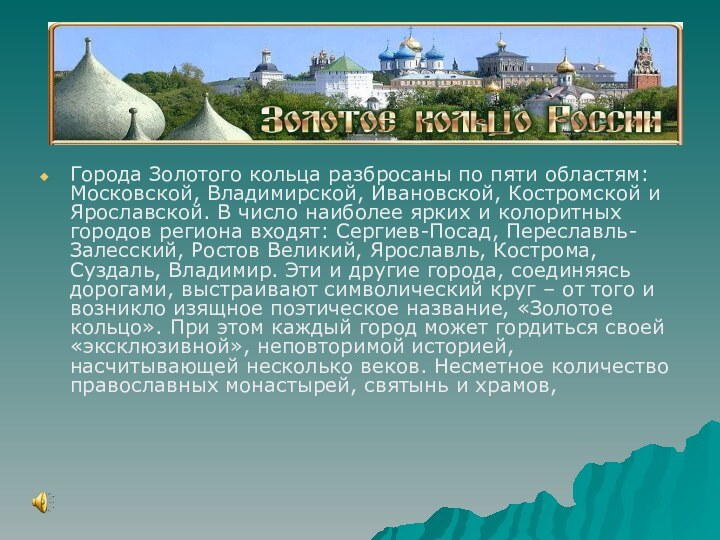 Золотое кольцо России

Города Золотого кольца разбросаны по пяти областям: Московской, Владимирской, Ивановской, Костромской и Ярославской. В число наиболее ярких и колоритных городов региона входят: Сергиев-Посад, Переславль-Залесский, Ростов Великий, Ярославль, Кострома, Суздаль, Владимир. Эти и другие города, соединяясь дорогами, выстраивают символический круг – от того и возникло изящное поэтическое название, «Золотое кольцо». При этом каждый город может гордиться своей «эксклюзивной», неповторимой историей, насчитывающей несколько веков. Несметное количество православных монастырей, святынь и храмов,